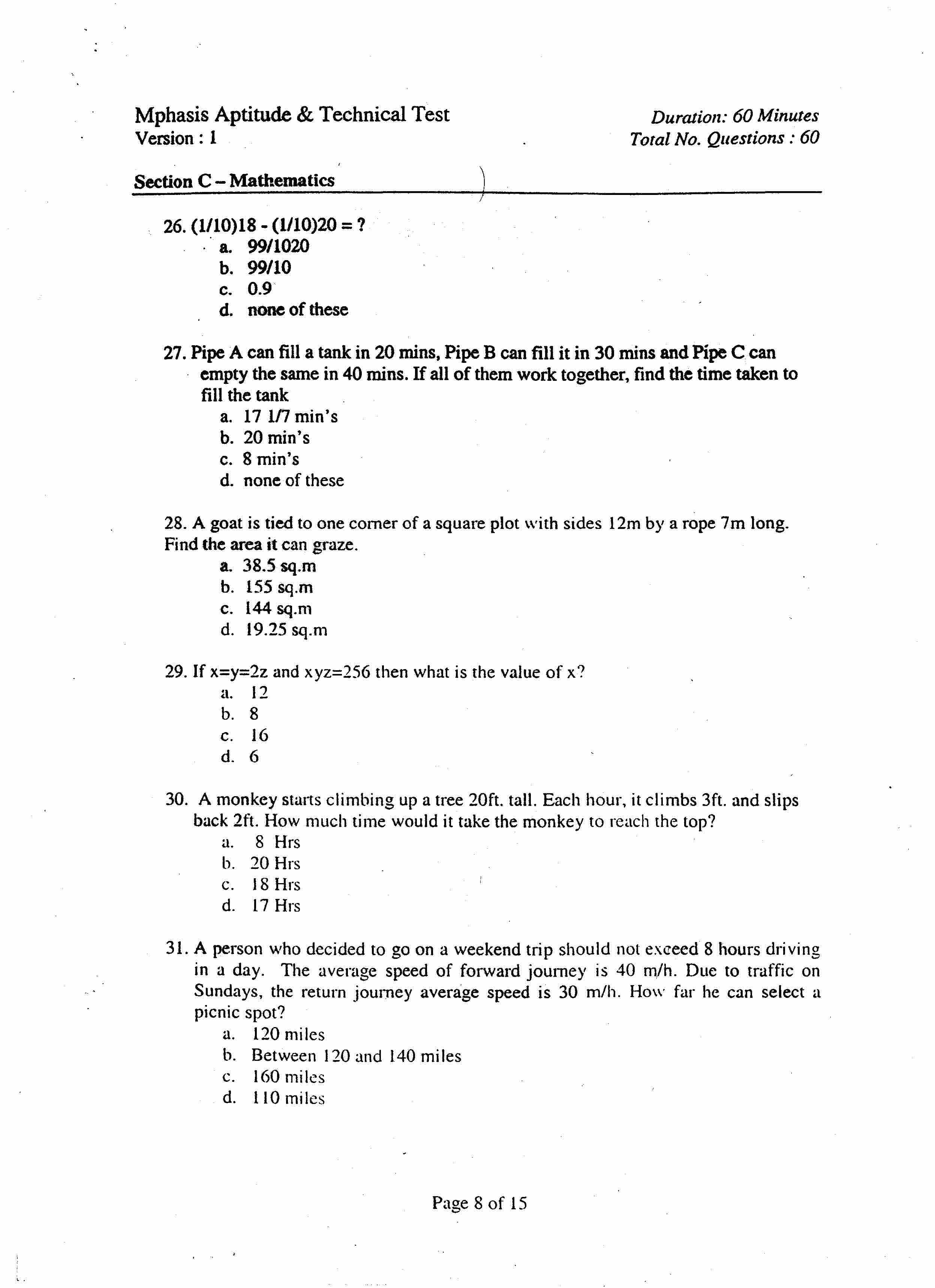 Mphasis Aptitude & Technical Test
Version : 1

Duration: 60 Minutes
Total No. Questions : 60

Section C – Mathematics

26. (1/10)18 - (1/10)20 = ?
a. 99/1020
b. 99/10
c. 0.9
d. none of these

27. Pipe A can fill a tank in 20 mins, Pipe B can fill it in 30 mins and Pipe C can empty the same in 40 mins. If all of them work together, find the time taken to fill the tank
a. 17 1/7 min's
b. 20 min's
c. 8 min's
d. none of these

28. A goat is tied to one corner of a square plot with sides 12m by a rope 7m long. Find the area it can graze.
a. 38.5 sq.m
b. 155 sq.m
c. 144 sq.m
d. 19.25 sq.m

29. If x=y=2z and xyz=256 then what is the value of x?
a. 12
b. 8
c. 16
d. 6

30. A monkey starts climbing up a tree 20ft. tall. Each hour, it climbs 3ft. and slips back 2ft. How much time would it take the monkey to reach the top?
a. 8 Hrs
b. 20 Hrs
c. 18 Hrs
d. 17 Hrs

31. A person who decided to go on a weekend trip should not exceed 8 hours driving in a day. The average speed of forward journey is 40 m/h. Due to traffic on Sundays, the return journey average speed is 30 m/h. How far he can select a picnic spot?
a. 120 miles
b. Between 120 and 140 miles
c. 160 miles
d. 110 miles

Page 8 of 15